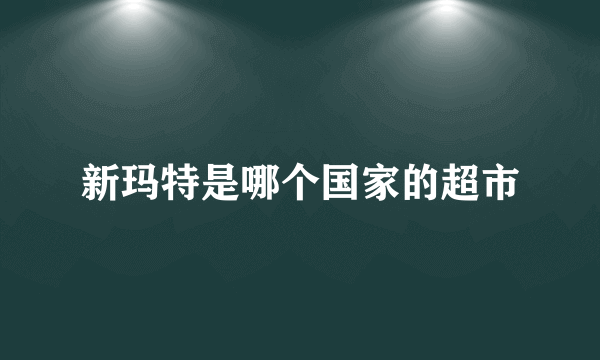 新玛特是哪个国家的超市